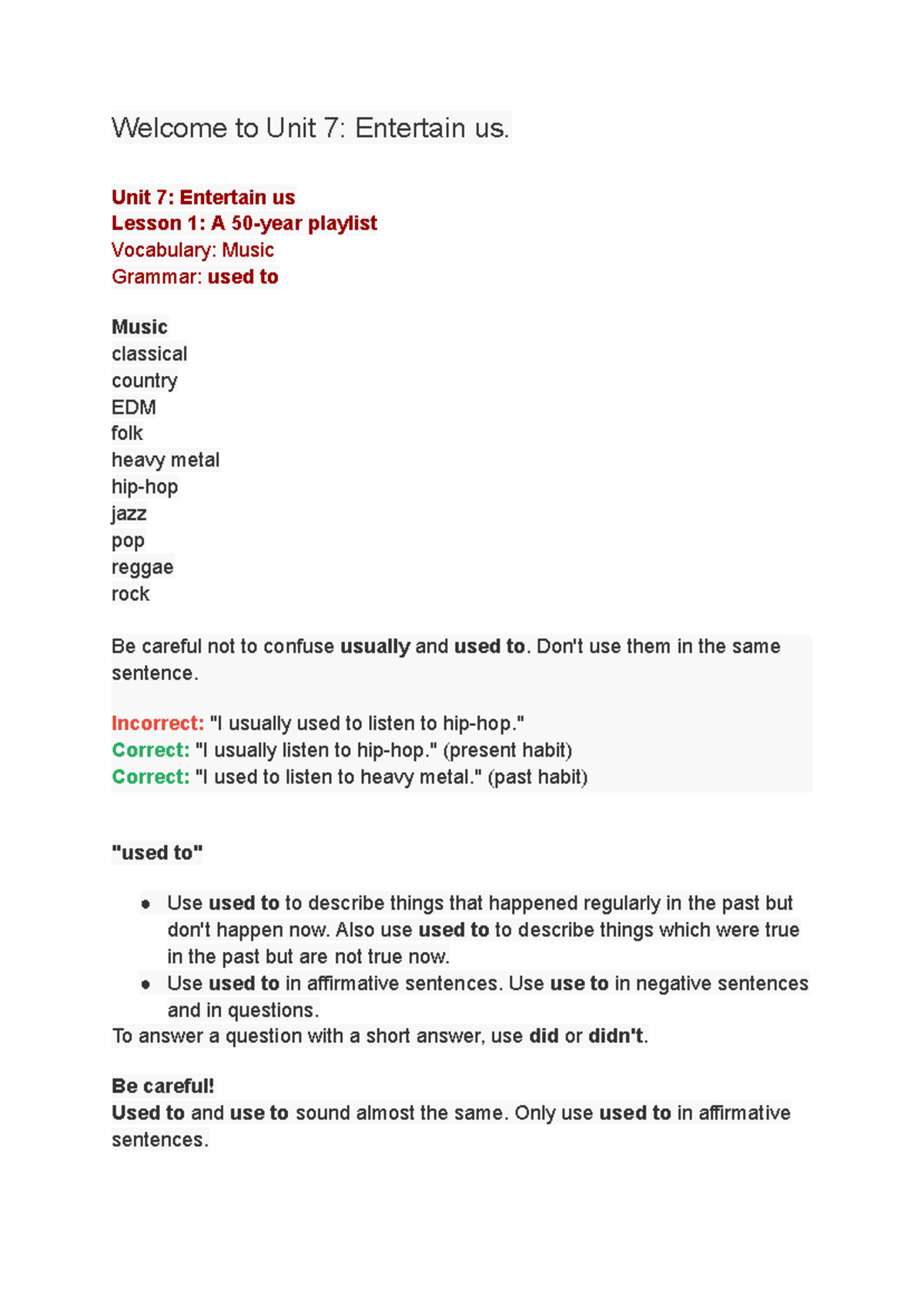 Welcome to Unit 7: Entertain us.

Unit 7: Entertain us
Lesson 1: A 50-year playlist
Vocabulary: Music
Grammar: used to

Music
classical
country
EDM
folk
heavy metal
hip-hop
jazz
pop
reggae
rock

Be careful not to confuse usually and used to. Don't use them in the same sentence.

Incorrect: "I usually used to listen to hip-hop."
Correct: "I usually listen to hip-hop." (present habit)
Correct: "I used to listen to heavy metal." (past habit)

"used to"

- Use used to to describe things that happened regularly in the past but don't happen now. Also use used to to describe things which were true in the past but are not true now.
- Use used to in affirmative sentences. Use use to in negative sentences and in questions.

To answer a question with a short answer, use did or didn't.

Be careful!
Used to and use to sound almost the same. Only use used to in affirmative sentences.